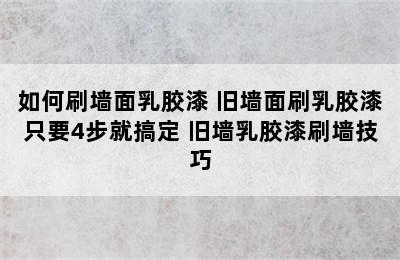 如何刷墙面乳胶漆 旧墙面刷乳胶漆只要4步就搞定 旧墙乳胶漆刷墙技巧